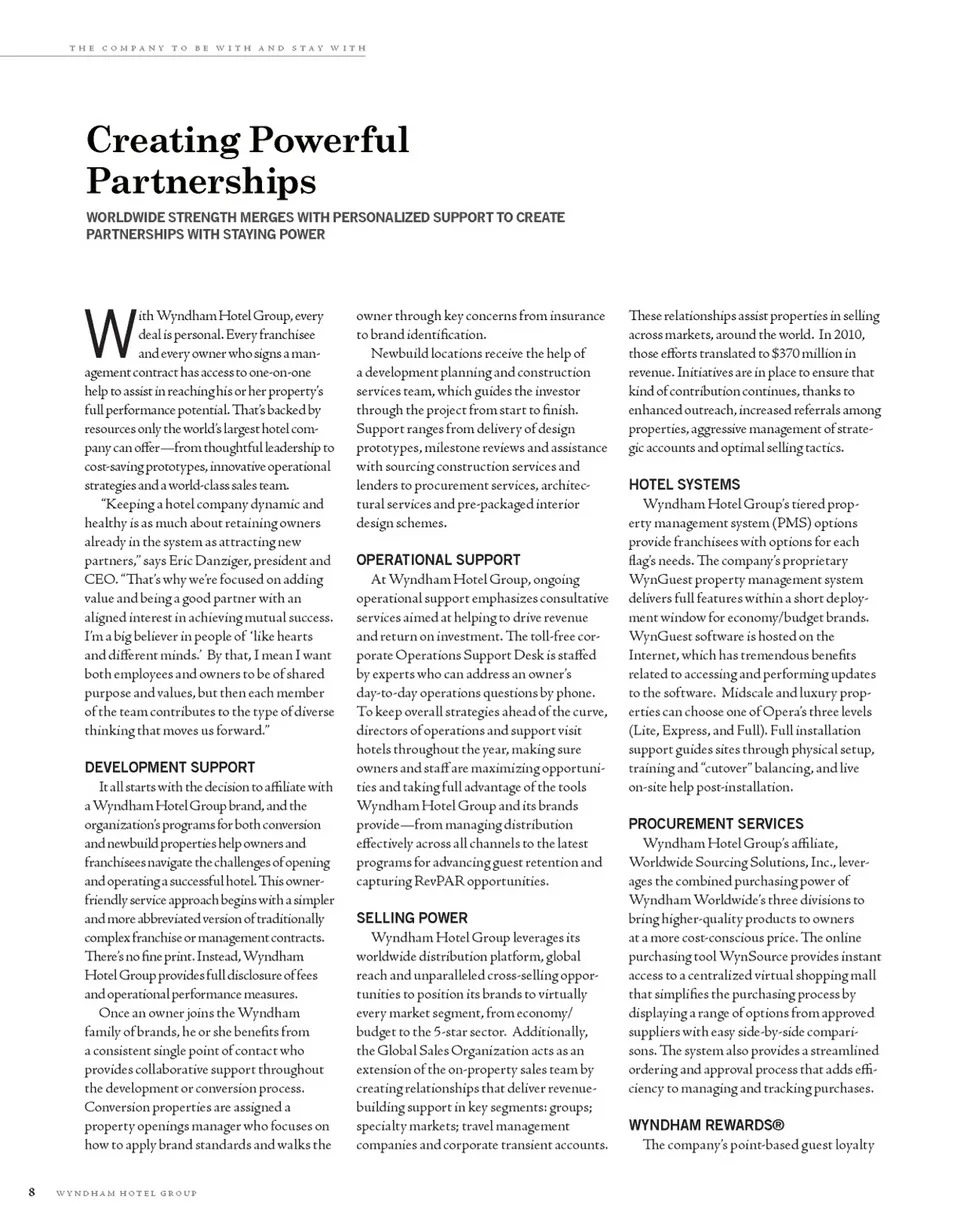 THE COMPANY TO BE WITH AND STAY WITH

Creating Powerful Partnerships

WORLDWIDE STRENGTH MERGES WITH PERSONALIZED SUPPORT TO CREATE PARTNERSHIPS WITH STAYING POWER

With Wyndham Hotel Group, every deal is personal. Every franchisee and every owner who signs a management contract has access to one-on-one help to assist in reaching his or her property's full performance potential. That's backed by resources only the world's largest hotel company can offer—from thoughtful leadership to cost-saving prototypes, innovative operational strategies and a world-class sales team.

"Keeping a hotel company dynamic and healthy is as much about retaining owners already in the system as attracting new partners," says Eric Danziger, president and CEO. "That's why we're focused on adding value and being a good partner with an aligned interest in achieving mutual success. I'm a big believer in people of 'like hearts and different minds.' By that, I mean I want both employees and owners to be of shared purpose and values, but then each member of the team contributes to the type of diverse thinking that moves us forward."

DEVELOPMENT SUPPORT

It all starts with the decision to affiliate with a Wyndham Hotel Group brand, and the organization's programs for both conversion and newbuild properties help owners and franchisees navigate the challenges of opening and operating a successful hotel. This owner-friendly service approach begins with a simpler and more abbreviated version of traditionally complex franchise or management contracts. There's no fine print. Instead, Wyndham Hotel Group provides full disclosure of fees and operational performance measures.

Once an owner joins the Wyndham family of brands, he or she benefits from a consistent single point of contact who provides collaborative support throughout the development or conversion process. Conversion properties are assigned a property openings manager who focuses on how to apply brand standards and walks the owner through key concerns from insurance to brand identification.

Newbuild locations receive the help of a development planning and construction services team, which guides the investor through the project from start to finish. Support ranges from delivery of design prototypes, milestone reviews and assistance with sourcing construction services and lenders to procurement services, architectural services and pre-packaged interior design schemes.

OPERATIONAL SUPPORT

At Wyndham Hotel Group, ongoing operational support emphasizes consultative services aimed at helping to drive revenue and return on investment. The toll-free corporate Operations Support Desk is staffed by experts who can address an owner's day-to-day operations questions by phone. To keep overall strategies ahead of the curve, directors of operations and support visit hotels throughout the year, making sure owners and staff are maximizing opportunities and taking full advantage of the tools Wyndham Hotel Group and its brands provide—from managing distribution effectively across all channels to the latest programs for advancing guest retention and capturing RevPAR opportunities.

SELLING POWER

Wyndham Hotel Group leverages its worldwide distribution platform, global reach and unparalleled cross-selling opportunities to position its brands to virtually every market segment, from economy/budget to the 5-star sector. Additionally, the Global Sales Organization acts as an extension of the on-property sales team by creating relationships that deliver revenue-building support in key segments: groups; specialty markets; travel management companies and corporate transient accounts. These relationships assist properties in selling across markets, around the world. In 2010, those efforts translated to $370 million in revenue. Initiatives are in place to ensure that kind of contribution continues, thanks to enhanced outreach, increased referrals among properties, aggressive management of strategic accounts and optimal selling tactics.

HOTEL SYSTEMS

Wyndham Hotel Group's tiered property management system (PMS) options provide franchisees with options for each flag's needs. The company's proprietary WynGuest property management system delivers full features within a short deployment window for economy/budget brands. WynGuest software is hosted on the Internet, which has tremendous benefits related to accessing and performing updates to the software. Midscale and luxury properties can choose one of Opera's three levels (Lite, Express, and Full). Full installation support guides sites through physical setup, training and "cutover" balancing, and live on-site help post-installation.

PROCUREMENT SERVICES

Wyndham Hotel Group's affiliate, Worldwide Sourcing Solutions, Inc., leverages the combined purchasing power of Wyndham Worldwide's three divisions to bring higher-quality products to owners at a more cost-conscious price. The online purchasing tool WynSource provides instant access to a centralized virtual shopping mall that simplifies the purchasing process by displaying a range of options from approved suppliers with easy side-by-side comparisons. The system also provides a streamlined ordering and approval process that adds efficiency to managing and tracking purchases.

WYNDHAM REWARDS®

The company's point-based guest loyalty

8 WYNDHAM HOTEL GROUP